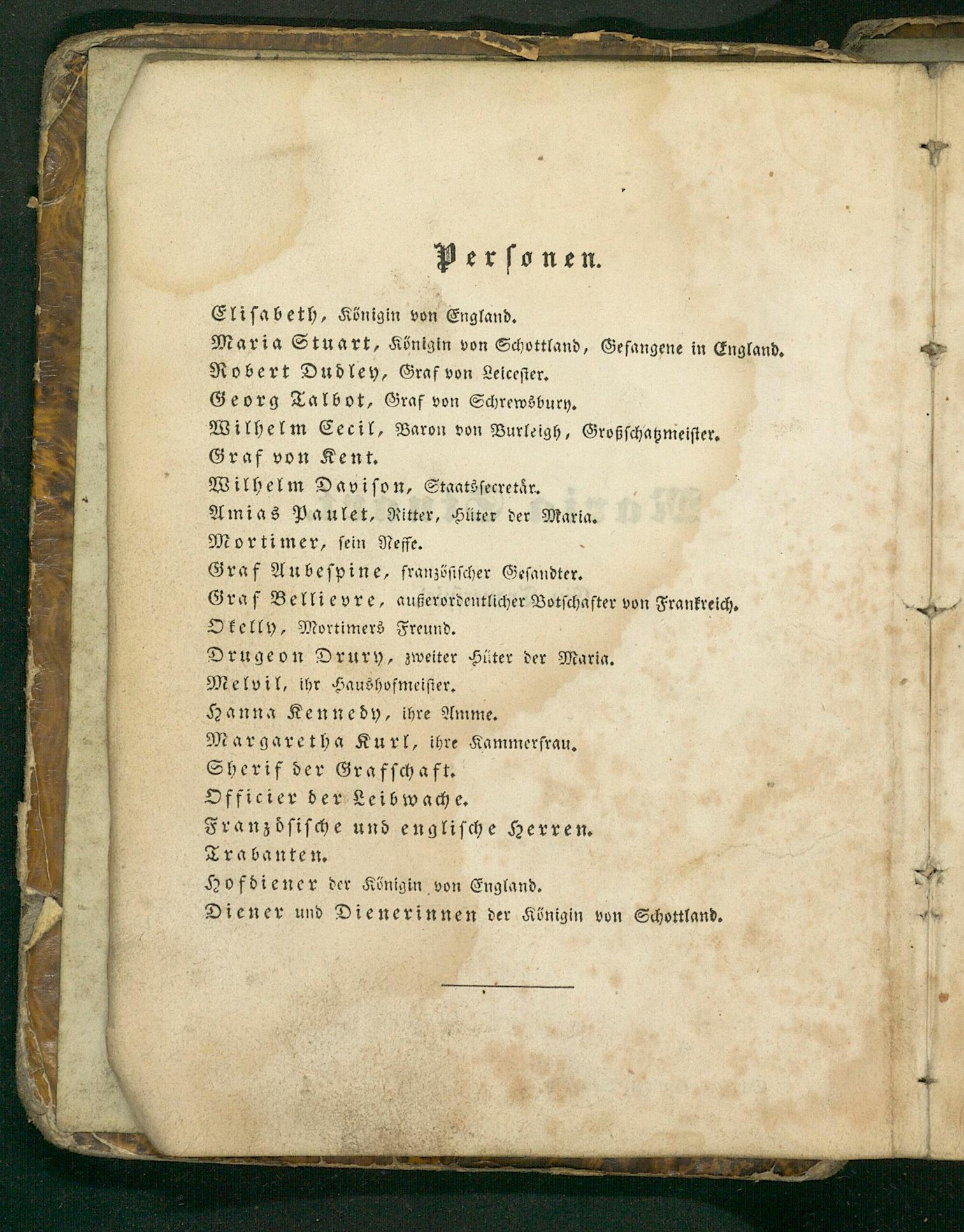 Personen.

Elisabeth, Königin von England.
Maria Stuart, Königin von Schottland, Gefangene in England.
Robert Dudley, Graf von Leicester.
Georg Talbot, Graf von Schrewsbury.
Wilhelm Cecil, Baron von Burleigh, Großschatzmeister.
Graf von Kent.
Wilhelm Davison, Staatssecretär.
Amias Paulet, Ritter, Hüter der Maria.
Mortimer, sein Neffe.
Graf Aubespine, französischer Gesandter.
Graf Bellievre, außerordentlicher Botschafter von Frankreich.
Okelly, Mortimers Freund.
Drugeon Drury, zweiter Hüter der Maria.
Melvil, ihr Haushofmeister.
Hanna Kennedy, ihre Amme.
Margaretha Kurl, ihre Kammerfrau.
Sherif der Grafschaft.
Officier der Leibwache.
Französische und englische Herren.
Trabanten.
Hofdiener der Königin von England.
Diener und Dienerinnen der Königin von Schottland.